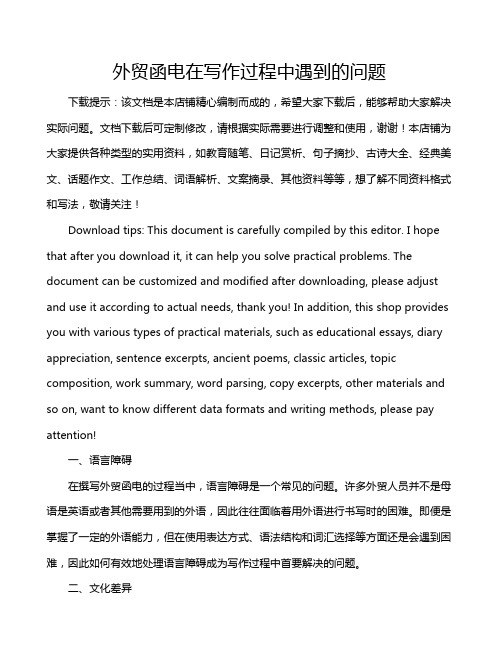 外贸函电在写作过程中遇到的问题

下载提示：该文档是本店铺精心编制而成的，希望大家下载后，能够帮助大家解决实际问题。文档下载后可定制修改，请根据实际需要进行调整和使用，谢谢！本店铺为大家提供各种类型的实用资料，如教育随笔、日记赏析、句子摘抄、古诗大全、经典美文、话题作文、工作总结、词语解析、文案摘录、其他资料等等，想了解不同资料格式和写法，敬请关注！

Download tips: This document is carefully compiled by this editor. I hope that after you download it, it can help you solve practical problems. The document can be customized and modified after downloading, please adjust and use it according to actual needs, thank you! In addition, this shop provides you with various types of practical materials, such as educational essays, diary appreciation, sentence excerpts, ancient poems, classic articles, topic composition, work summary, word parsing, copy excerpts, other materials and so on, want to know different data formats and writing methods, please pay attention!

一、语言障碍

在撰写外贸函电的过程当中，语言障碍是一个常见的问题。许多外贸人员并不是母语是英语或者其他需要用到的外语，因此往往面临着用外语进行书写时的困难。即便是掌握了一定的外语能力，但在使用表达方式、语法结构和词汇选择等方面还是会遇到困难，因此如何有效地处理语言障碍成为写作过程中首要解决的问题。

二、文化差异